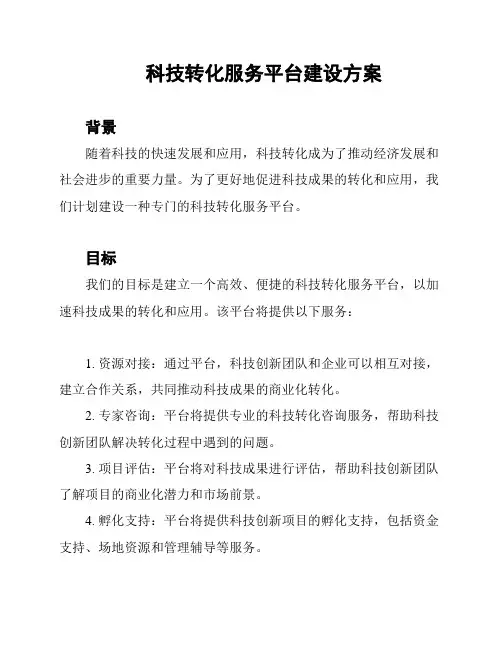 科技转化服务平台建设方案

背景

随着科技的快速发展和应用，科技转化成为了推动经济发展和社会进步的重要力量。为了更好地促进科技成果的转化和应用，我们计划建设一种专门的科技转化服务平台。

目标

我们的目标是建立一个高效、便捷的科技转化服务平台，以加速科技成果的转化和应用。该平台将提供以下服务：

1. 资源对接：通过平台，科技创新团队和企业可以相互对接，建立合作关系，共同推动科技成果的商业化转化。

2. 专家咨询：平台将提供专业的科技转化咨询服务，帮助科技创新团队解决转化过程中遇到的问题。

3. 项目评估：平台将对科技成果进行评估，帮助科技创新团队了解项目的商业化潜力和市场前景。

4. 孵化支持：平台将提供科技创新项目的孵化支持，包括资金支持、场地资源和管理辅导等服务。